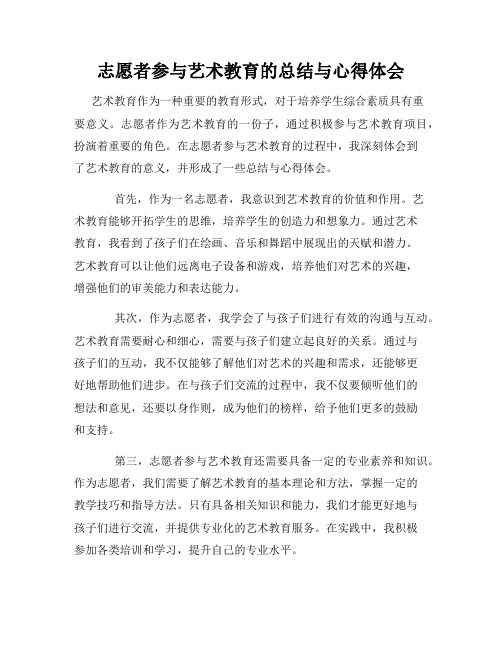 志愿者参与艺术教育的总结与心得体会

艺术教育作为一种重要的教育形式，对于培养学生综合素质具有重要意义。志愿者作为艺术教育的一份子，通过积极参与艺术教育项目，扮演着重要的角色。在志愿者参与艺术教育的过程中，我深刻体会到了艺术教育的意义，并形成了一些总结与心得体会。

首先，作为一名志愿者，我意识到艺术教育的价值和作用。艺术教育能够开拓学生的思维，培养学生的创造力和想象力。通过艺术教育，我看到了孩子们在绘画、音乐和舞蹈中展现出的天赋和潜力。艺术教育可以让他们远离电子设备和游戏，培养他们对艺术的兴趣，增强他们的审美能力和表达能力。

其次，作为志愿者，我学会了与孩子们进行有效的沟通与互动。艺术教育需要耐心和细心，需要与孩子们建立起良好的关系。通过与孩子们的互动，我不仅能够了解他们对艺术的兴趣和需求，还能够更好地帮助他们进步。在与孩子们交流的过程中，我不仅要倾听他们的想法和意见，还要以身作则，成为他们的榜样，给予他们更多的鼓励和支持。

第三，志愿者参与艺术教育还需要具备一定的专业素养和知识。作为志愿者，我们需要了解艺术教育的基本理论和方法，掌握一定的教学技巧和指导方法。只有具备相关知识和能力，我们才能更好地与孩子们进行交流，并提供专业化的艺术教育服务。在实践中，我积极参加各类培训和学习，提升自己的专业水平。